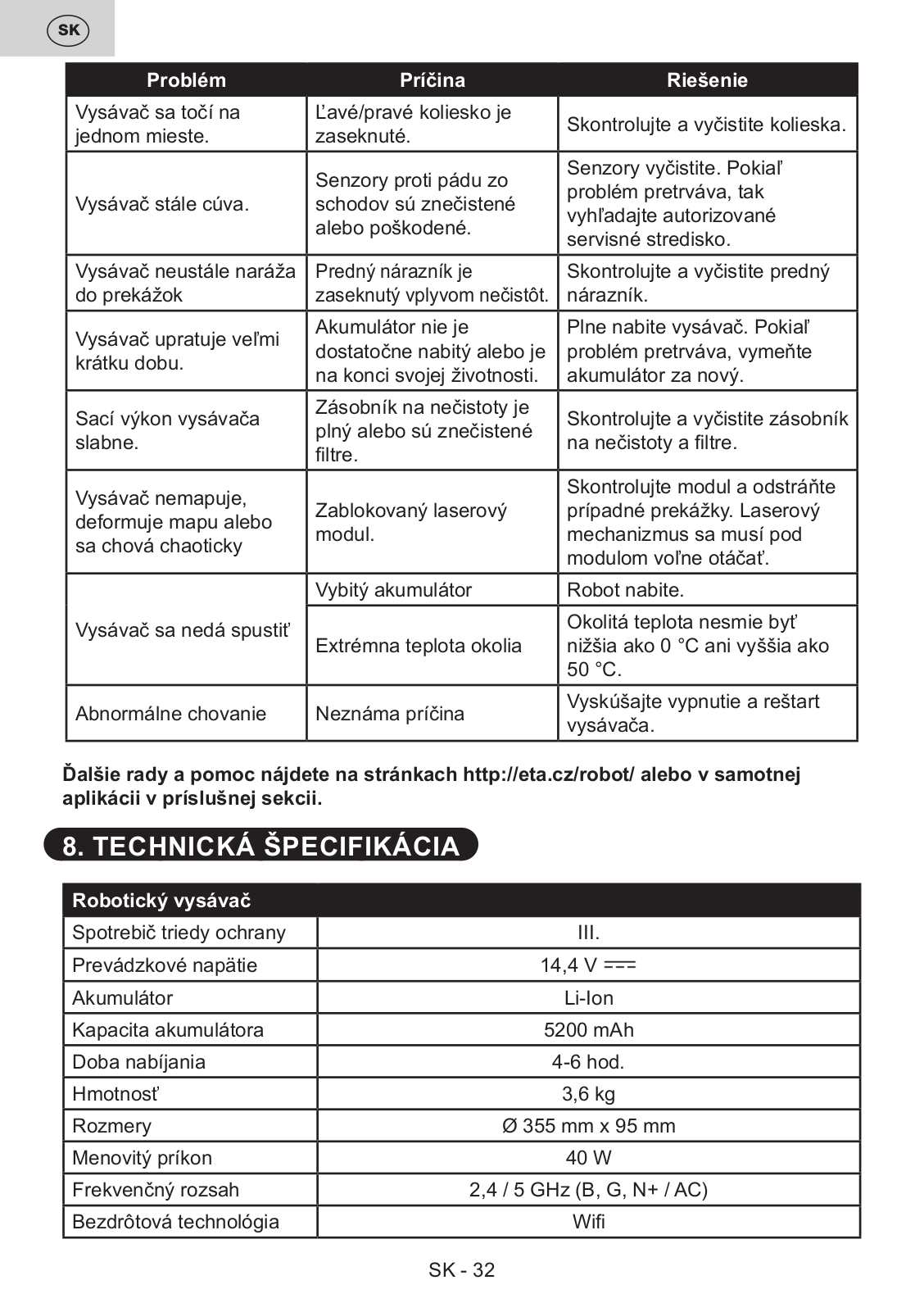 SK

| Problém | Príčina | Riešenie |
|---|---|---|
| Vysávač sa točí na jednom mieste. | Ľavé/pravé koliesko je zaseknuté. | Skontrolujte a vyčistite kolieska. |
| Vysávač stále cúva. | Senzory proti pádu zo schodov sú znečistené alebo poškodené. | Senzory vyčistite. Pokiaľ problém pretrváva, tak vyhľadajte autorizované servisné stredisko. |
| Vysávač neustále naráža do prekážok | Predný nárazník je zaseknutý vplyvom nečistôt. | Skontrolujte a vyčistite predný nárazník. |
| Vysávač upratuje veľmi krátku dobu. | Akumulátor nie je dostatočne nabitý alebo je na konci svojej životnosti. | Plne nabite vysávač. Pokiaľ problém pretrváva, vymeňte akumulátor za nový. |
| Sací výkon vysávača slabne. | Zásobník na nečistoty je plný alebo sú znečistené filtre. | Skontrolujte a vyčistite zásobník na nečistoty a filtre. |
| Vysávač nemapuje, deformuje mapu alebo sa chová chaoticky | Zablokovaný laserový modul. | Skontrolujte modul a odstráňte prípadné prekážky. Laserový mechanizmus sa musí pod modulom voľne otáčať. |
| Vysávač sa nedá spustiť | Vybitý akumulátor | Robot nabite. |
| | Extrémna teplota okolia | Okolitá teplota nesmie byť nižšia ako 0 °C ani vyššia ako 50 °C. |
| Abnormálne chovanie | Neznáma príčina | Vyskúšajte vypnutie a reštart vysávača. |

Ďalšie rady a pomoc nájdete na stránkach http://eta.cz/robot/ alebo v samotnej aplikácii v príslušnej sekcii.

8. TECHNICKÁ ŠPECIFIKÁCIA

| Robotický vysávač | |
|---|---|
| Spotrebič triedy ochrany | III. |
| Prevádzkové napätie | 14,4 V ⎓ |
| Akumulátor | Li-Ion |
| Kapacita akumulátora | 5200 mAh |
| Doba nabíjania | 4-6 hod. |
| Hmotnosť | 3,6 kg |
| Rozmery | Ø 355 mm x 95 mm |
| Menovitý príkon | 40 W |
| Frekvenčný rozsah | 2,4 / 5 GHz (B, G, N+ / AC) |
| Bezdrôtová technológia | Wifi |

SK - 32